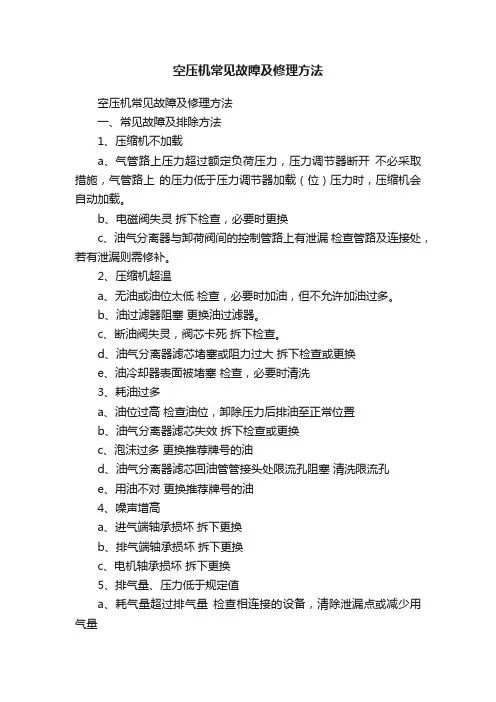 空压机常见故障及修理方法

空压机常见故障及修理方法

一、常见故障及排除方法

1、压缩机不加载

a、气管路上压力超过额定负荷压力，压力调节器断开 不必采取措施，气管路上 的压力低于压力调节器加载（位）压力时，压缩机会自动加载。

b、电磁阀失灵 拆下检查，必要时更换

c、油气分离器与卸荷阀间的控制管路上有泄漏 检查管路及连接处，若有泄漏则需修补。

2、压缩机超温

a、无油或油位太低 检查，必要时加油，但不允许加油过多。

b、油过滤器阻塞 更换油过滤器。

c、断油阀失灵，阀芯卡死 拆下检查。

d、油气分离器滤芯堵塞或阻力过大 拆下检查或更换

e、油冷却器表面被堵塞 检查，必要时清洗

3、耗油过多

a、油位过高 检查油位，卸除压力后排油至正常位置

b、油气分离器滤芯失效 拆下检查或更换

c、泡沫过多 更换推荐牌号的油

d、油气分离器滤芯回油管管接头处限流孔阻塞 清洗限流孔

e、用油不对 更换推荐牌号的油

4、噪声增高

a、进气端轴承损坏 拆下更换

b、排气端轴承损坏 拆下更换

c、电机轴承损坏 拆下更换

5、排气量、压力低于规定值

a、耗气量超过排气量 检查相连接的设备，清除泄漏点或减少用气量